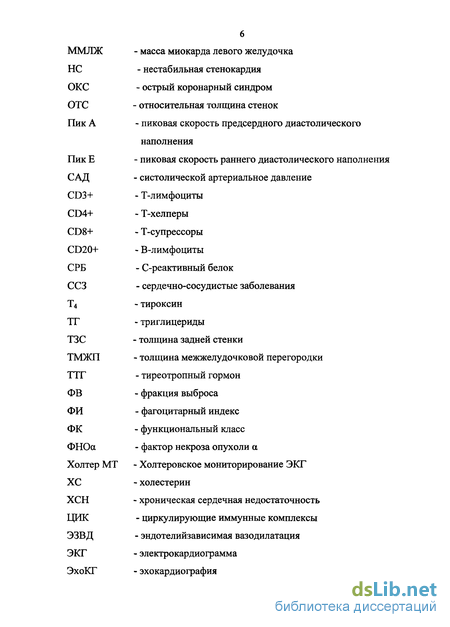 6

ММЛЖ - масса миокарда левого желудочка

НС - нестабильная стенокардия

ОКС - острый коронарный синдром

ОТС - относительная толщина стенок

Пик А - пиковая скорость предсердного диастолического наполнения

Пик Е - пиковая скорость раннего диастолического наполнения

САД - систолической артериальное давление

CD3+ - Т-лимфоциты

CD4+ - Т-хелперы

CD8+ - Т-супрессоры

CD20+ - В-лимфоциты

СРБ - С-реактивный белок

ССЗ - сердечно-сосудистые заболевания

$T_4$ - тироксин

ТГ - триглицериды

ТЗС - толщина задней стенки

ТМЖП - толщина межжелудочковой перегородки

ТТГ - тиреотропный гормон

ФВ - фракция выброса

ФИ - фагоцитарный индекс

ФК - функциональный класс

ФНОα - фактор некроза опухоли α

Холтер МТ - Холтеровское мониторирование ЭКГ

ХС - холестерин

ХСН - хроническая сердечная недостаточность

ЦИК - циркулирующие иммунные комплексы

ЭЗВД - эндотелийзависимая вазодилатация

ЭКГ - электрокардиограмма

ЭхоКГ - эхокардиография

dsLib.net
библиотека диссертаций